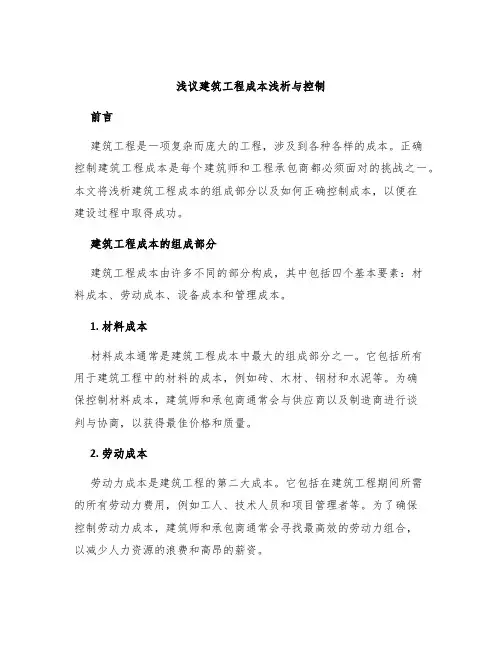 浅议建筑工程成本浅析与控制

前言

建筑工程是一项复杂而庞大的工程，涉及到各种各样的成本。正确控制建筑工程成本是每个建筑师和工程承包商都必须面对的挑战之一。本文将浅析建筑工程成本的组成部分以及如何正确控制成本，以便在建设过程中取得成功。

建筑工程成本的组成部分

建筑工程成本由许多不同的部分构成，其中包括四个基本要素：材料成本、劳动成本、设备成本和管理成本。

1. 材料成本

材料成本通常是建筑工程成本中最大的组成部分之一。它包括所有用于建筑工程中的材料的成本，例如砖、木材、钢材和水泥等。为确保控制材料成本，建筑师和承包商通常会与供应商以及制造商进行谈判与协商，以获得最佳价格和质量。

2. 劳动成本

劳动力成本是建筑工程的第二大成本。它包括在建筑工程期间所需的所有劳动力费用，例如工人、技术人员和项目管理者等。为了确保控制劳动力成本，建筑师和承包商通常会寻找最高效的劳动力组合，以减少人力资源的浪费和高昂的薪资。